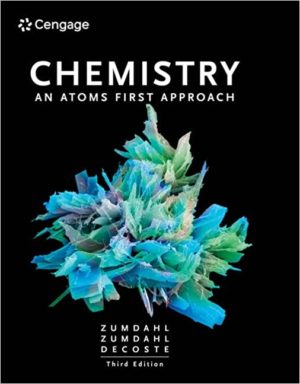 Cengage

CHEMISTRY
AN ATOMS FIRST APPROACH

ZUMDAHL
ZUMDAHL
DECOSTE
Third Edition